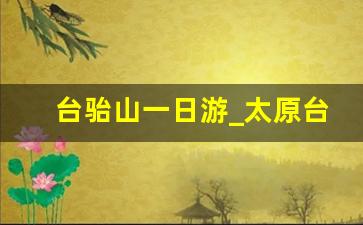 台骀山一日游_太原台